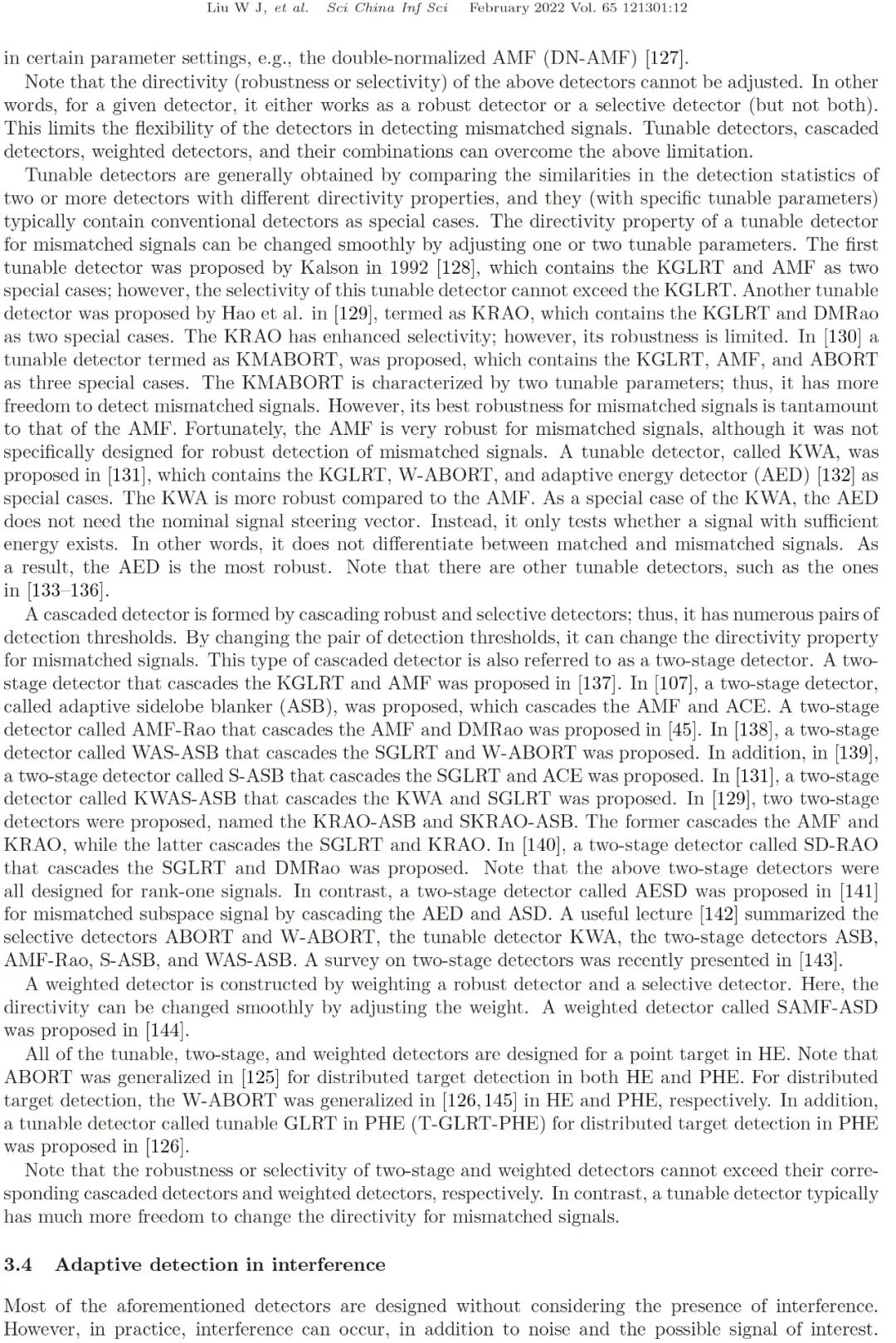 Liu W J, et al. Sci China Inf Sci February 2022 Vol. 65 121301:12

in certain parameter settings, e.g., the double-normalized AMF (DN-AMF) [127].

Note that the directivity (robustness or selectivity) of the above detectors cannot be adjusted. In other words, for a given detector, it either works as a robust detector or a selective detector (but not both). This limits the flexibility of the detectors in detecting mismatched signals. Tunable detectors, cascaded detectors, weighted detectors, and their combinations can overcome the above limitation.

Tunable detectors are generally obtained by comparing the similarities in the detection statistics of two or more detectors with different directivity properties, and they (with specific tunable parameters) typically contain conventional detectors as special cases. The directivity property of a tunable detector for mismatched signals can be changed smoothly by adjusting one or two tunable parameters. The first tunable detector was proposed by Kalson in 1992 [128], which contains the KGLRT and AMF as two special cases; however, the selectivity of this tunable detector cannot exceed the KGLRT. Another tunable detector was proposed by Hao et al. in [129], termed as KRAO, which contains the KGLRT and DMRao as two special cases. The KRAO has enhanced selectivity; however, its robustness is limited. In [130] a tunable detector termed as KMABORT, was proposed, which contains the KGLRT, AMF, and ABORT as three special cases. The KMABORT is characterized by two tunable parameters; thus, it has more freedom to detect mismatched signals. However, its best robustness for mismatched signals is tantamount to that of the AMF. Fortunately, the AMF is very robust for mismatched signals, although it was not specifically designed for robust detection of mismatched signals. A tunable detector, called KWA, was proposed in [131], which contains the KGLRT, W-ABORT, and adaptive energy detector (AED) [132] as special cases. The KWA is more robust compared to the AMF. As a special case of the KWA, the AED does not need the nominal signal steering vector. Instead, it only tests whether a signal with sufficient energy exists. In other words, it does not differentiate between matched and mismatched signals. As a result, the AED is the most robust. Note that there are other tunable detectors, such as the ones in [133–136].

A cascaded detector is formed by cascading robust and selective detectors; thus, it has numerous pairs of detection thresholds. By changing the pair of detection thresholds, it can change the directivity property for mismatched signals. This type of cascaded detector is also referred to as a two-stage detector. A two-stage detector that cascades the KGLRT and AMF was proposed in [137]. In [107], a two-stage detector, called adaptive sidelobe blanker (ASB), was proposed, which cascades the AMF and ACE. A two-stage detector called AMF-Rao that cascades the AMF and DMRao was proposed in [45]. In [138], a two-stage detector called WAS-ASB that cascades the SGLRT and W-ABORT was proposed. In addition, in [139], a two-stage detector called S-ASB that cascades the SGLRT and ACE was proposed. In [131], a two-stage detector called KWAS-ASB that cascades the KWA and SGLRT was proposed. In [129], two two-stage detectors were proposed, named the KRAO-ASB and SKRAO-ASB. The former cascades the AMF and KRAO, while the latter cascades the SGLRT and KRAO. In [140], a two-stage detector called SD-RAO that cascades the SGLRT and DMRao was proposed. Note that the above two-stage detectors were all designed for rank-one signals. In contrast, a two-stage detector called AESD was proposed in [141] for mismatched subspace signal by cascading the AED and ASD. A useful lecture [142] summarized the selective detectors ABORT and W-ABORT, the tunable detector KWA, the two-stage detectors ASB, AMF-Rao, S-ASB, and WAS-ASB. A survey on two-stage detectors was recently presented in [143].

A weighted detector is constructed by weighting a robust detector and a selective detector. Here, the directivity can be changed smoothly by adjusting the weight. A weighted detector called SAMF-ASD was proposed in [144].

All of the tunable, two-stage, and weighted detectors are designed for a point target in HE. Note that ABORT was generalized in [125] for distributed target detection in both HE and PHE. For distributed target detection, the W-ABORT was generalized in [126, 145] in HE and PHE, respectively. In addition, a tunable detector called tunable GLRT in PHE (T-GLRT-PHE) for distributed target detection in PHE was proposed in [126].

Note that the robustness or selectivity of two-stage and weighted detectors cannot exceed their corresponding cascaded detectors and weighted detectors, respectively. In contrast, a tunable detector typically has much more freedom to change the directivity for mismatched signals.

3.4 Adaptive detection in interference

Most of the aforementioned detectors are designed without considering the presence of interference. However, in practice, interference can occur, in addition to noise and the possible signal of interest.